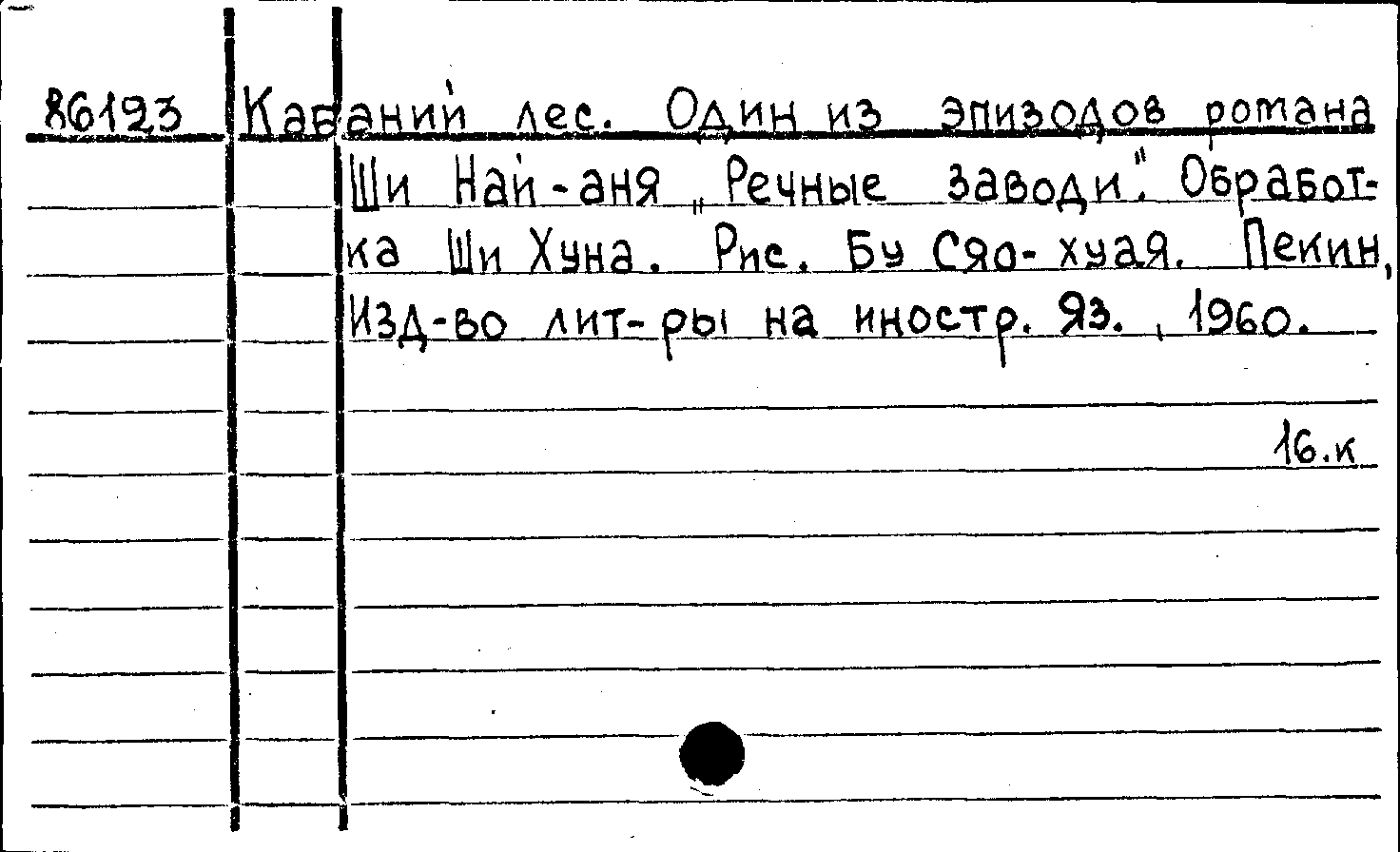 86123 Кабаний лес. Один из эпизодов романа Ши Най-аня „Речные заводи". Обработка Ши Хуна. Рис. Бу Сяо-хуая. Пекин, Изд-во лит-ры на иностр. яз., 1960.

16.к